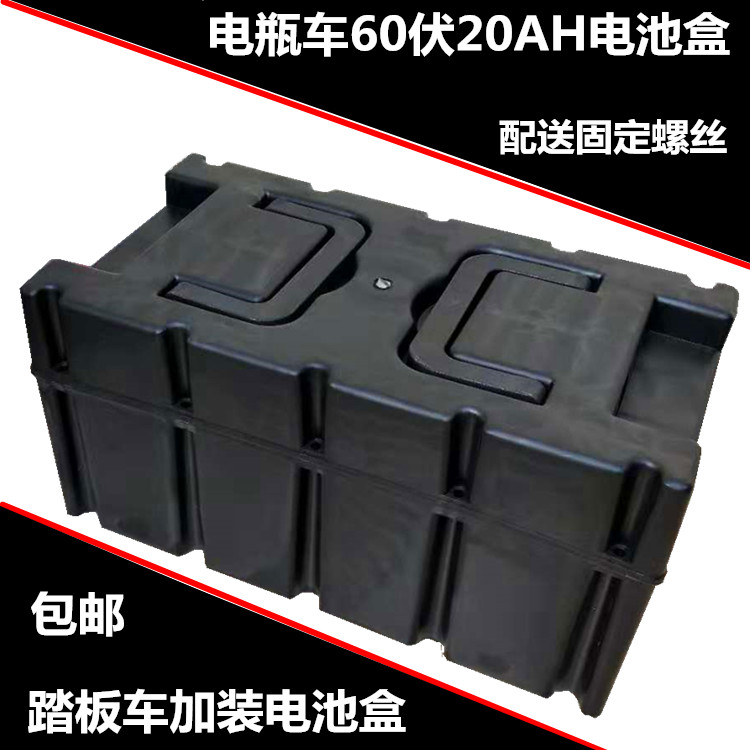 电瓶车60伏20AH电池盒

配送固定螺丝

包邮

踏板车加装电池盒